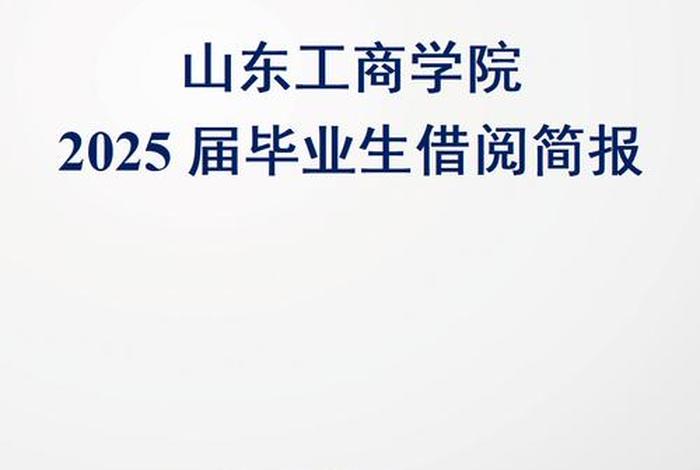 山东工商学院
2025 届毕业生借阅简报